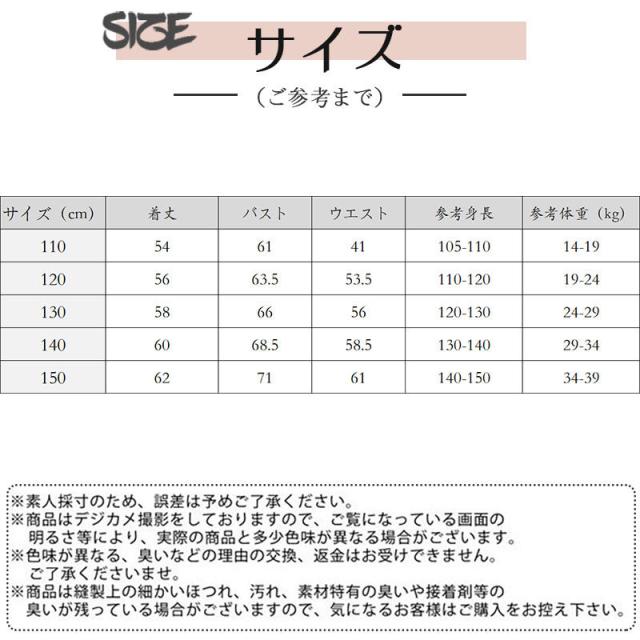 SIZE サイズ

（ご参考まで）

| サイズ（cm） | 着丈 | バスト | ウエスト | 参考身長 | 参考体重（kg） |
|---|---|---|---|---|---|
| 110 | 54 | 61 | 41 | 105-110 | 14-19 |
| 120 | 56 | 63.5 | 53.5 | 110-120 | 19-24 |
| 130 | 58 | 66 | 56 | 120-130 | 24-29 |
| 140 | 60 | 68.5 | 58.5 | 130-140 | 29-34 |
| 150 | 62 | 71 | 61 | 140-150 | 34-39 |

※素人採寸のため、誤差は予めご了承ください。
※商品はデジカメ撮影をしておりますので、ご覧になっている画面の明るさ等により、実際の商品と多少色味が異なる場合がございます。
※色味が異なる、臭いなどの理由の交換、返金はお受けできません。ご了承くださいませ。
※商品は縫製上の細かいほつれ、汚れ、素材特有の臭いや接着剤等の臭いが残っている場合がございますので、気になるお客様はご購入をお控え下さい。